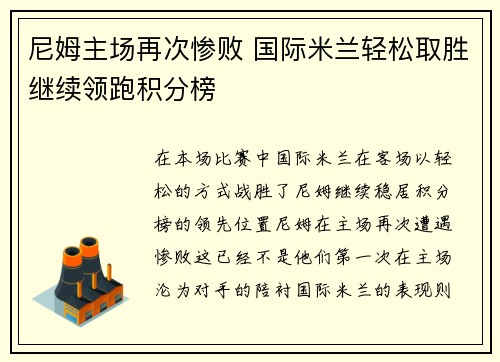 尼姆主场再次惨败 国际米兰轻松取胜继续领跑积分榜

在本场比赛中国际米兰在客场以轻松的方式战胜了尼姆继续稳居积分榜的领先位置尼姆在主场再次遭遇惨败这已经不是他们第一次在主场沦为对手的陪衬国际米兰的表现则